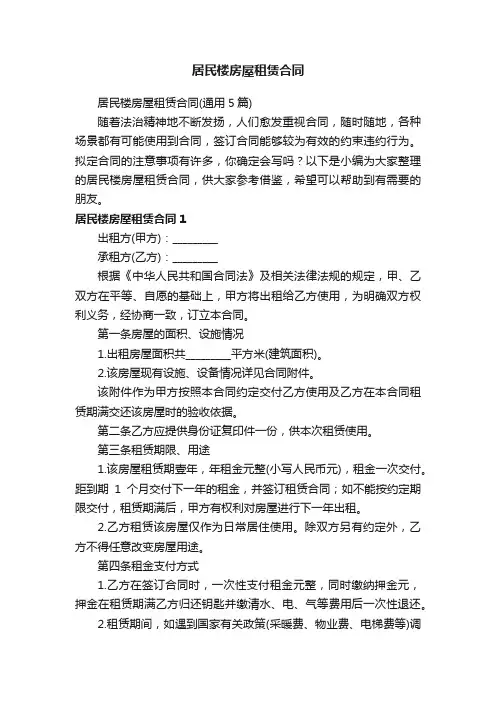 居民楼房屋租赁合同

居民楼房屋租赁合同(通用 5 篇)

随着法治精神地不断发扬，人们愈发重视合同，随时随地，各种场景都有可能使用到合同，签订合同能够较为有效的约束违约行为。拟定合同的注意事项有许多，你确定会写吗？以下是小编为大家整理的居民楼房屋租赁合同，供大家参考借鉴，希望可以帮助到有需要的朋友。

居民楼房屋租赁合同 1

出租方(甲方)：________

承租方(乙方)：________

根据《中华人民共和国合同法》及相关法律法规的规定，甲、乙双方在平等、自愿的基础上，甲方将出租给乙方使用，为明确双方权利义务，经协商一致，订立本合同。

第一条房屋的面积、设施情况

1.出租房屋面积共________平方米(建筑面积)。

2.该房屋现有设施、设备情况详见合同附件。

该附件作为甲方按照本合同约定交付乙方使用及乙方在本合同租赁期满交还该房屋时的验收依据。

第二条乙方应提供身份证复印件一份，供本次租赁使用。

第三条租赁期限、用途

1.该房屋租赁期壹年，年租金元整(小写人民币元)，租金一次交付。距到期 1 个月交付下一年的租金，并签订租赁合同；如不能按约定期限交付，租赁期满后，甲方有权利对房屋进行下一年出租。

2.乙方租赁该房屋仅作为日常居住使用。除双方另有约定外，乙方不得任意改变房屋用途。

第四条租金支付方式

1.乙方在签订合同时，一次性支付租金元整，同时缴纳押金元，押金在租赁期满乙方归还钥匙并缴清水、电、气等费用后一次性退还。

2.租赁期间，如遇到国家有关政策(采暖费、物业费、电梯费等)调